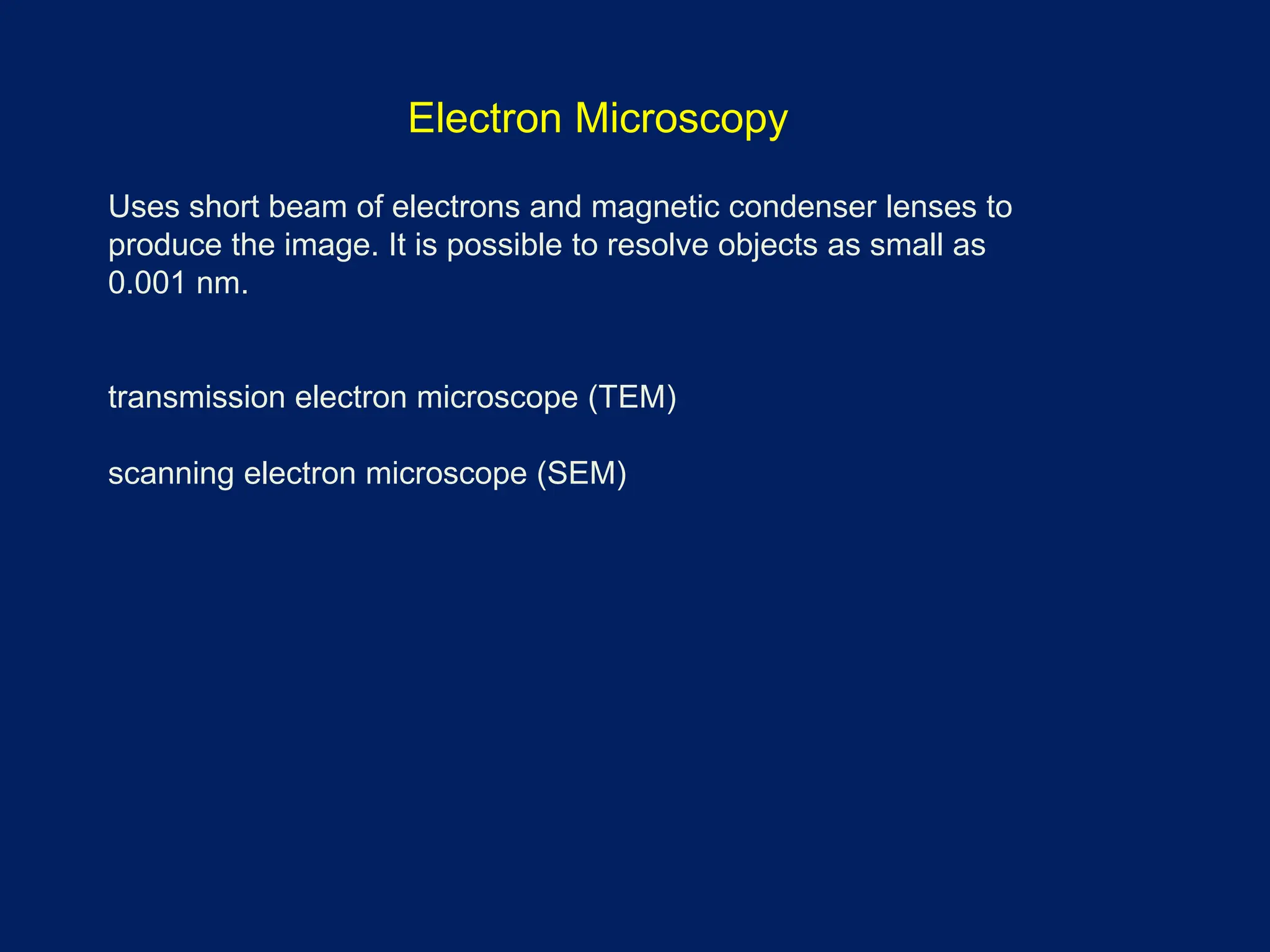 Electron Microscopy

Uses short beam of electrons and magnetic condenser lenses to produce the image. It is possible to resolve objects as small as 0.001 nm.

transmission electron microscope (TEM)

scanning electron microscope (SEM)